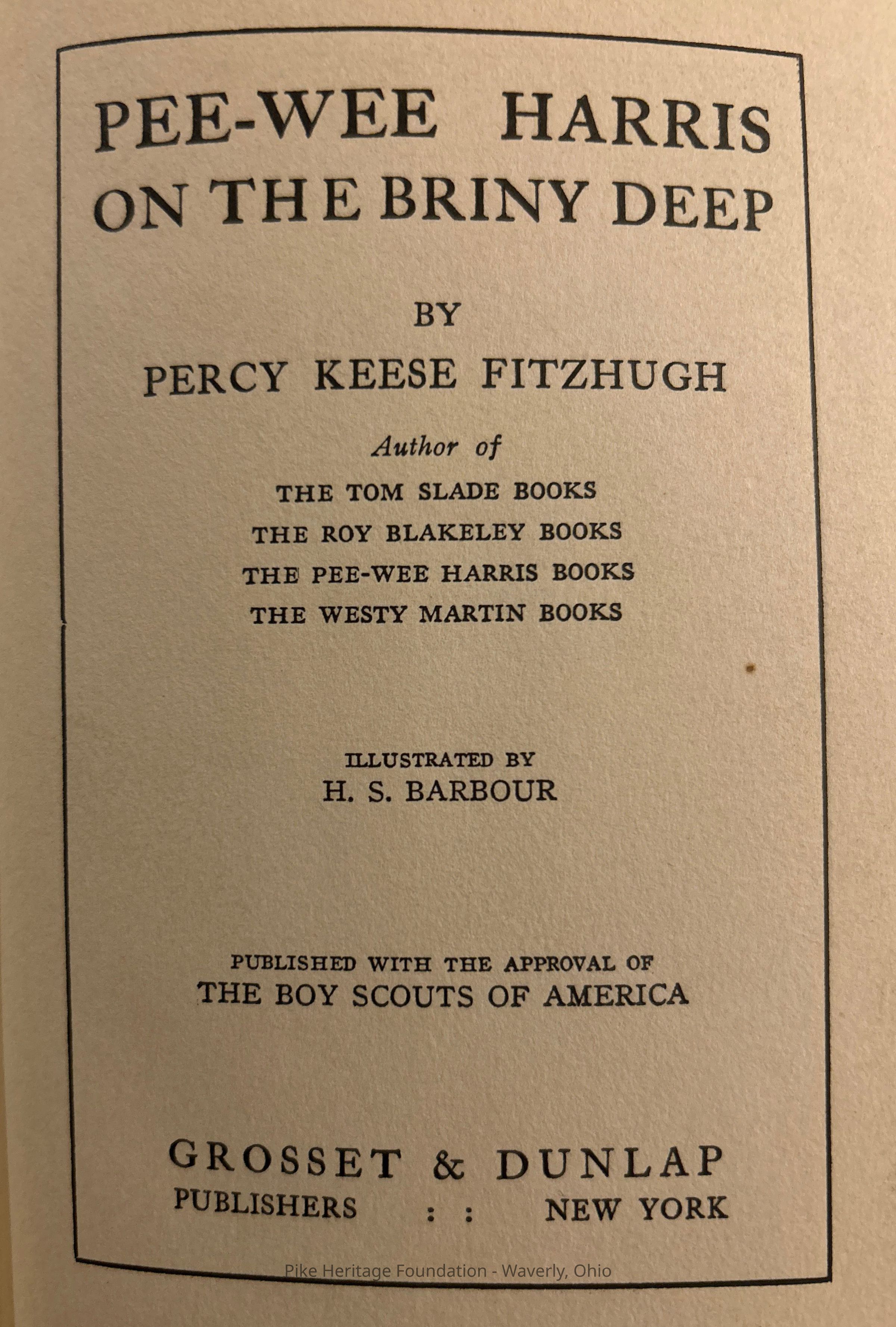 PEE-WEE HARRIS
ON THE BRINY DEEP

BY
PERCY KEESE FITZHUGH

Author of
THE TOM SLADE BOOKS
THE ROY BLAKELEY BOOKS
THE PEE-WEE HARRIS BOOKS
THE WESTY MARTIN BOOKS

ILLUSTRATED BY
H. S. BARBOUR

PUBLISHED WITH THE APPROVAL OF
THE BOY SCOUTS OF AMERICA

GROSSET & DUNLAP
PUBLISHERS : : NEW YORK

Pike Heritage Foundation - Waverly, Ohio